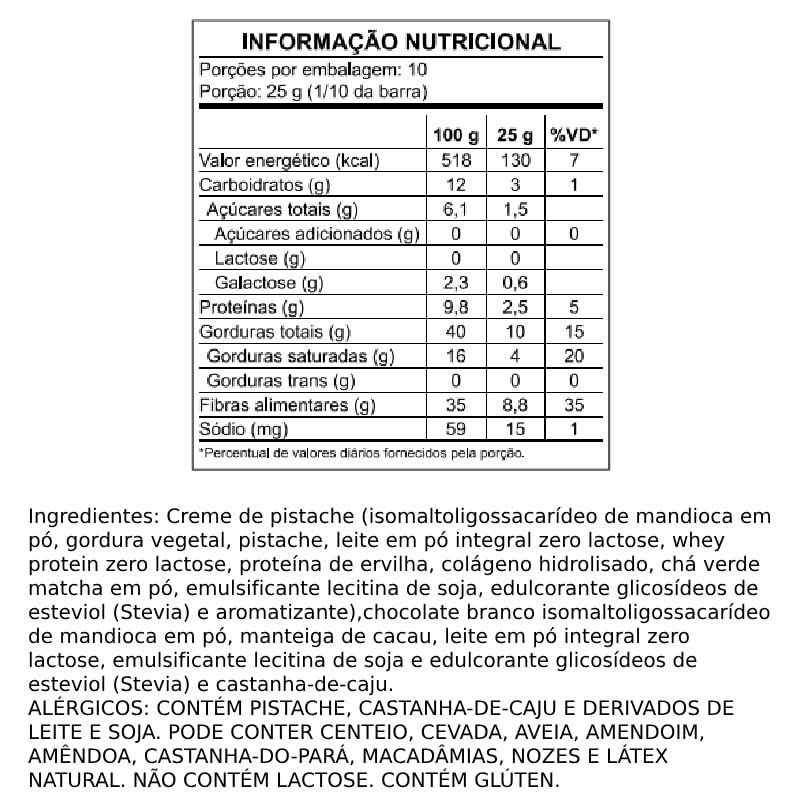 INFORMAÇÃO NUTRICIONAL

Porções por embalagem: 10
Porção: 25 g (1/10 da barra)

| | 100 g | 25 g | %VD* |
|---|---|---|---|
| Valor energético (kcal) | 518 | 130 | 7 |
| Carboidratos (g) | 12 | 3 | 1 |
| Açúcares totais (g) | 6,1 | 1,5 | |
| Açúcares adicionados (g) | 0 | 0 | 0 |
| Lactose (g) | 0 | 0 | |
| Galactose (g) | 2,3 | 0,6 | |
| Proteínas (g) | 9,8 | 2,5 | 5 |
| Gorduras totais (g) | 40 | 10 | 15 |
| Gorduras saturadas (g) | 16 | 4 | 20 |
| Gorduras trans (g) | 0 | 0 | 0 |
| Fibras alimentares (g) | 35 | 8,8 | 35 |
| Sódio (mg) | 59 | 15 | 1 |

*Percentual de valores diários fornecidos pela porção.

Ingredientes: Creme de pistache (isomaltoligossacarídeo de mandioca em pó, gordura vegetal, pistache, leite em pó integral zero lactose, whey protein zero lactose, proteína de ervilha, colágeno hidrolisado, chá verde matcha em pó, emulsificante lecitina de soja, edulcorante glicosídeos de esteviol (Stevia) e aromatizante),chocolate branco isomaltoligossacarídeo de mandioca em pó, manteiga de cacau, leite em pó integral zero lactose, emulsificante lecitina de soja e edulcorante glicosídeos de esteviol (Stevia) e castanha-de-caju.
ALÉRGICOS: CONTÉM PISTACHE, CASTANHA-DE-CAJU E DERIVADOS DE LEITE E SOJA. PODE CONTER CENTEIO, CEVADA, AVEIA, AMENDOIM, AMÊNDOA, CASTANHA-DO-PARÁ, MACADÂMIAS, NOZES E LÁTEX NATURAL. NÃO CONTÉM LACTOSE. CONTÉM GLÚTEN.